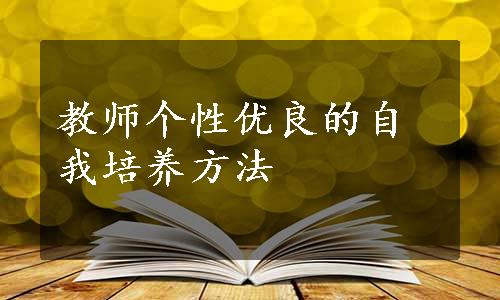 教师个性优良的自我培养方法